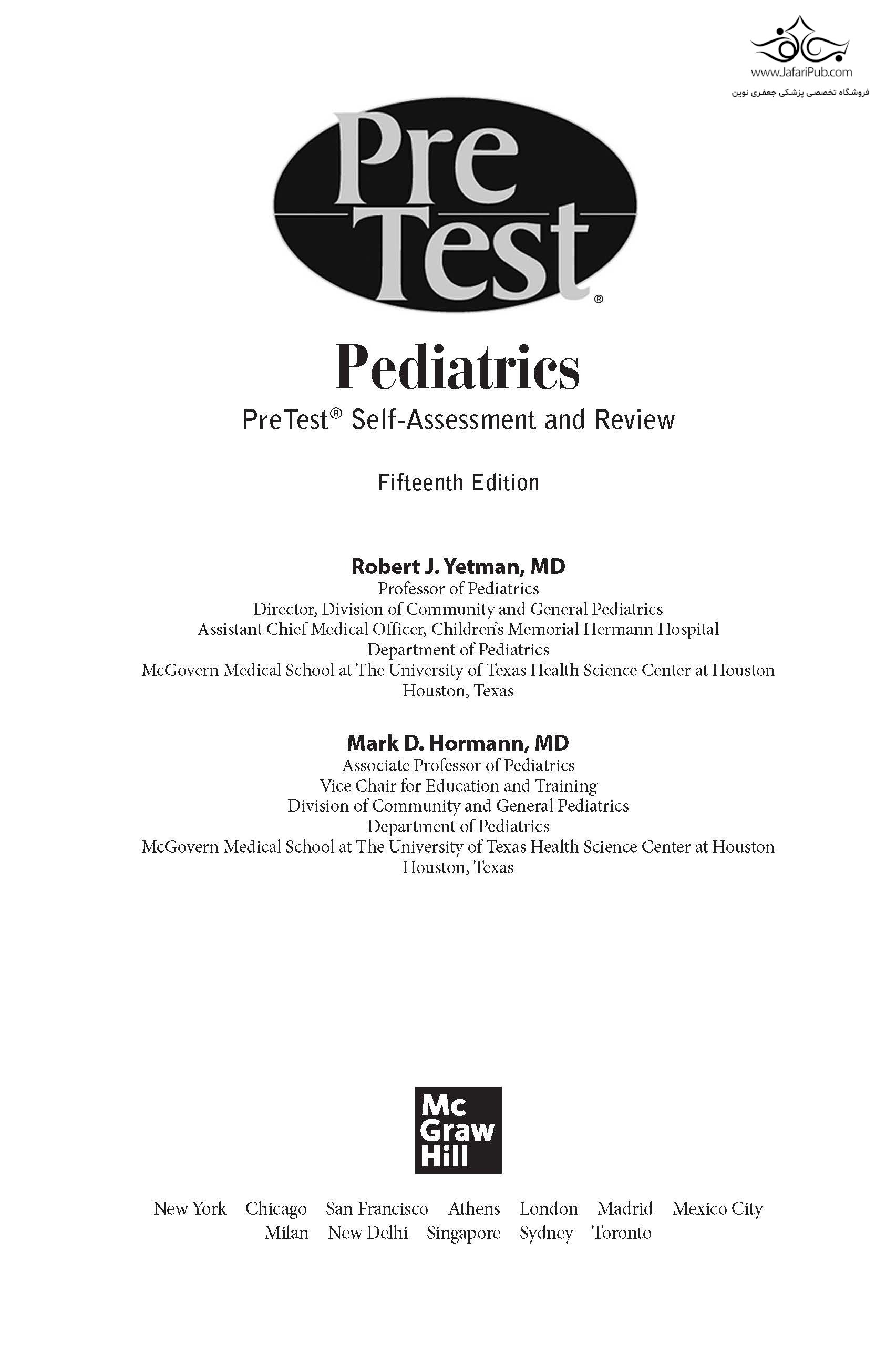 www.JafariPub.com
فروشگاه تخصصی پزشکی جعفری نوین

Pre Test®

Pediatrics

PreTest® Self-Assessment and Review

Fifteenth Edition

Robert J. Yetman, MD
Professor of Pediatrics
Director, Division of Community and General Pediatrics
Assistant Chief Medical Officer, Children's Memorial Hermann Hospital
Department of Pediatrics
McGovern Medical School at The University of Texas Health Science Center at Houston
Houston, Texas

Mark D. Hormann, MD
Associate Professor of Pediatrics
Vice Chair for Education and Training
Division of Community and General Pediatrics
Department of Pediatrics
McGovern Medical School at The University of Texas Health Science Center at Houston
Houston, Texas

Mc Graw Hill

New York Chicago San Francisco Athens London Madrid Mexico City
Milan New Delhi Singapore Sydney Toronto